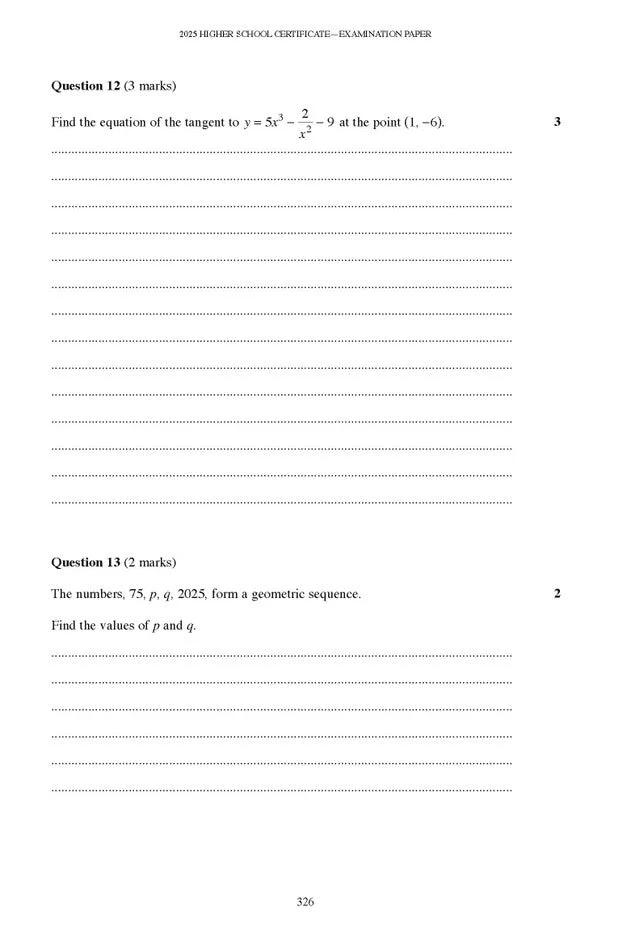 2025 HIGHER SCHOOL CERTIFICATE—EXAMINATION PAPER

**Question 12** (3 marks)

Find the equation of the tangent to $y = 5x^3 - \frac{2}{x^2} - 9$ at the point $(1, -6)$. **3**

**Question 13** (2 marks)

The numbers, 75, $p$, $q$, 2025, form a geometric sequence. **2**

Find the values of $p$ and $q$.

326